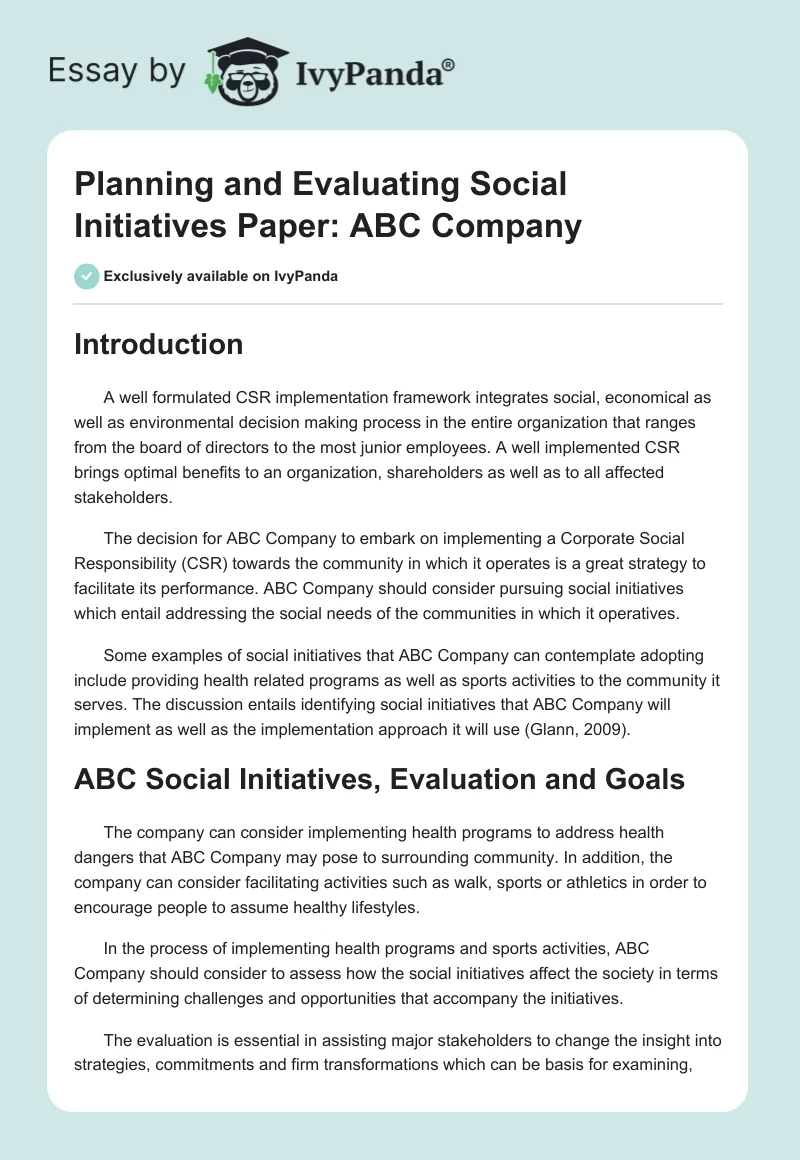 Essay by IvyPanda®

Planning and Evaluating Social Initiatives Paper: ABC Company

Exclusively available on IvyPanda

Introduction

A well formulated CSR implementation framework integrates social, economical as well as environmental decision making process in the entire organization that ranges from the board of directors to the most junior employees. A well implemented CSR brings optimal benefits to an organization, shareholders as well as to all affected stakeholders.

The decision for ABC Company to embark on implementing a Corporate Social Responsibility (CSR) towards the community in which it operates is a great strategy to facilitate its performance. ABC Company should consider pursuing social initiatives which entail addressing the social needs of the communities in which it operatives.

Some examples of social initiatives that ABC Company can contemplate adopting include providing health related programs as well as sports activities to the community it serves. The discussion entails identifying social initiatives that ABC Company will implement as well as the implementation approach it will use (Glann, 2009).

ABC Social Initiatives, Evaluation and Goals

The company can consider implementing health programs to address health dangers that ABC Company may pose to surrounding community. In addition, the company can consider facilitating activities such as walk, sports or athletics in order to encourage people to assume healthy lifestyles.

In the process of implementing health programs and sports activities, ABC Company should consider to assess how the social initiatives affect the society in terms of determining challenges and opportunities that accompany the initiatives.

The evaluation is essential in assisting major stakeholders to change the insight into strategies, commitments and firm transformations which can be basis for examining,